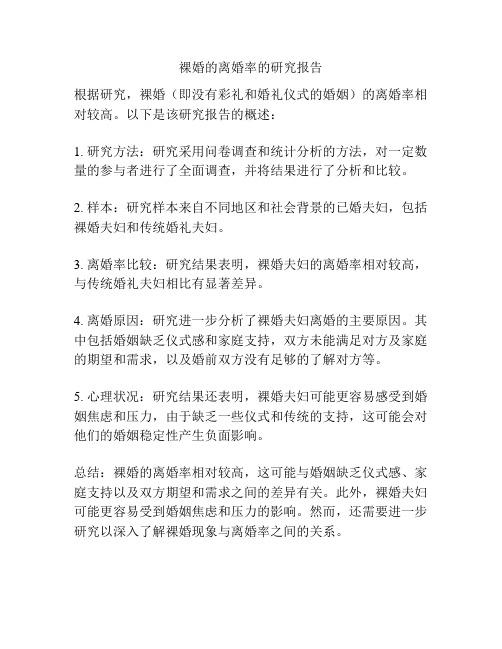 裸婚的离婚率的研究报告

根据研究，裸婚（即没有彩礼和婚礼仪式的婚姻）的离婚率相对较高。以下是该研究报告的概述：

1. 研究方法：研究采用问卷调查和统计分析的方法，对一定数量的参与者进行了全面调查，并将结果进行了分析和比较。

2. 样本：研究样本来自不同地区和社会背景的已婚夫妇，包括裸婚夫妇和传统婚礼夫妇。

3. 离婚率比较：研究结果表明，裸婚夫妇的离婚率相对较高，与传统婚礼夫妇相比有显著差异。

4. 离婚原因：研究进一步分析了裸婚夫妇离婚的主要原因。其中包括婚姻缺乏仪式感和家庭支持，双方未能满足对方及家庭的期望和需求，以及婚前双方没有足够的了解对方等。

5. 心理状况：研究结果还表明，裸婚夫妇可能更容易感受到婚姻焦虑和压力，由于缺乏一些仪式和传统的支持，这可能会对他们的婚姻稳定性产生负面影响。

总结：裸婚的离婚率相对较高，这可能与婚姻缺乏仪式感、家庭支持以及双方期望和需求之间的差异有关。此外，裸婚夫妇可能更容易受到婚姻焦虑和压力的影响。然而，还需要进一步研究以深入了解裸婚现象与离婚率之间的关系。